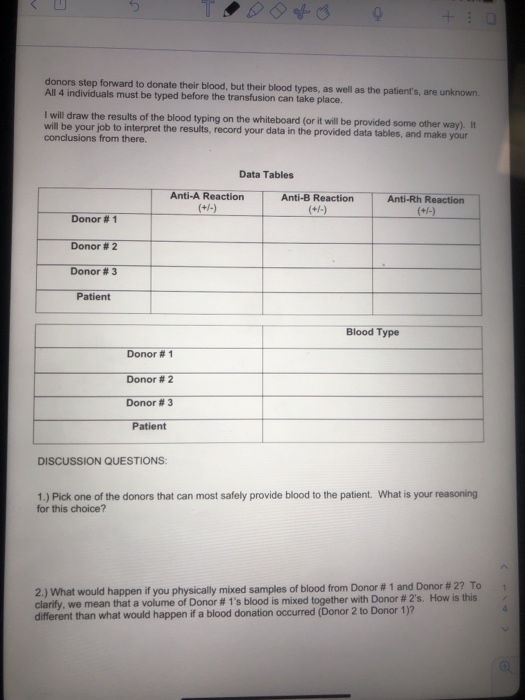 donors step forward to donate their blood, but their blood types, as well as the patient's, are unknown. All 4 individuals must be typed before the transfusion can take place.

I will draw the results of the blood typing on the whiteboard (or it will be provided some other way). It will be your job to interpret the results, record your data in the provided data tables, and make your conclusions from there.

Data Tables

| | Anti-A Reaction (+/-) | Anti-B Reaction (+/-) | Anti-Rh Reaction (+/-) |
|---|---|---|---|
| Donor # 1 | | | |
| Donor # 2 | | | |
| Donor # 3 | | | |
| Patient | | | |

| | Blood Type |
|---|---|
| Donor # 1 | |
| Donor # 2 | |
| Donor # 3 | |
| Patient | |

DISCUSSION QUESTIONS:

1.) Pick one of the donors that can most safely provide blood to the patient. What is your reasoning for this choice?

2.) What would happen if you physically mixed samples of blood from Donor # 1 and Donor # 2? To clarify, we mean that a volume of Donor # 1's blood is mixed together with Donor # 2's. How is this different than what would happen if a blood donation occurred (Donor 2 to Donor 1)?

1
/
4